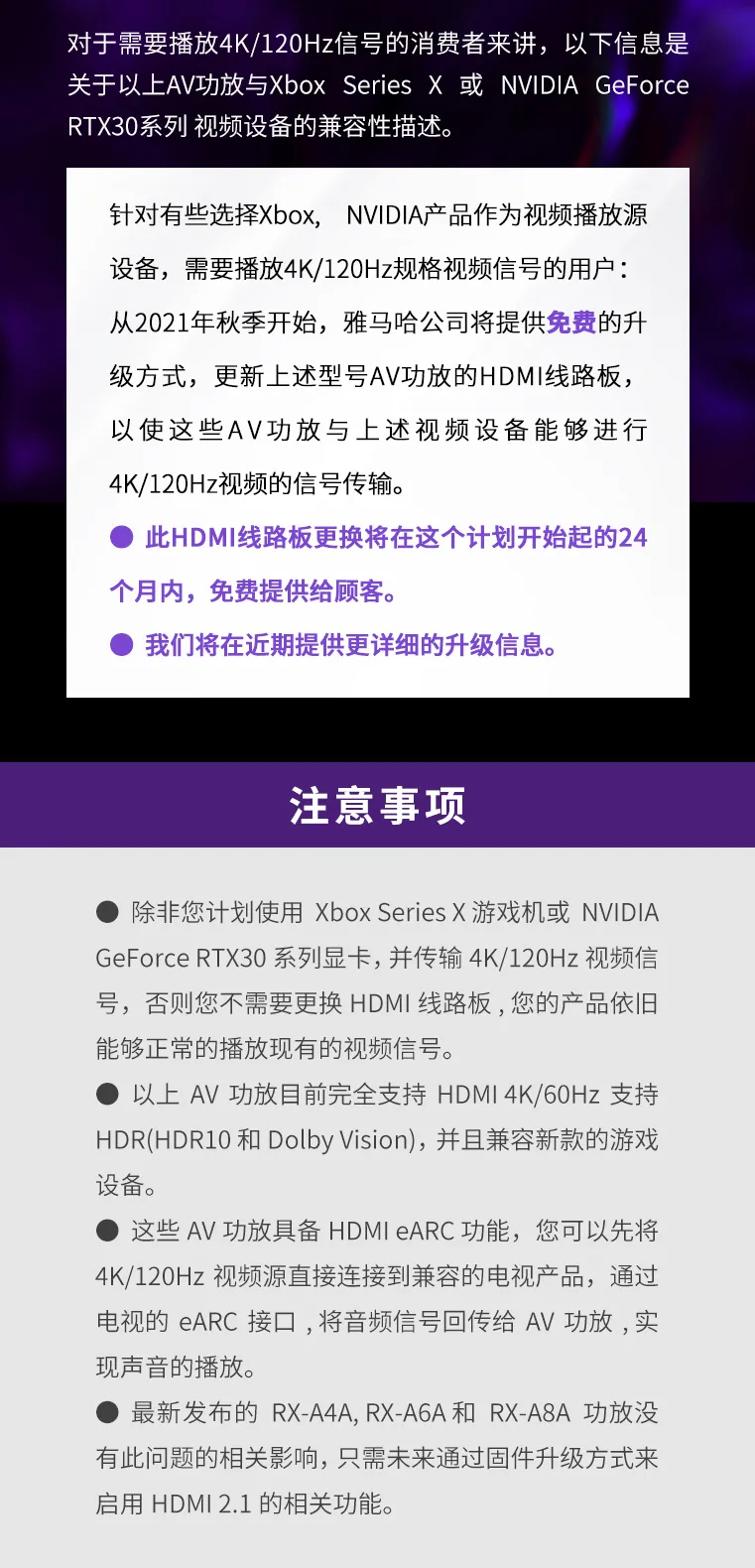 对于需要播放4K/120Hz信号的消费者来讲，以下信息是关于以上AV功放与Xbox Series X 或 NVIDIA GeForce RTX30系列 视频设备的兼容性描述。

针对有些选择Xbox， NVIDIA产品作为视频播放源设备，需要播放4K/120Hz规格视频信号的用户：从2021年秋季开始，雅马哈公司将提供免费的升级方式，更新上述型号AV功放的HDMI线路板，以使这些AV功放与上述视频设备能够进行4K/120Hz视频的信号传输。

● 此HDMI线路板更换将在这个计划开始起的24个月内，免费提供给顾客。

● 我们将在近期提供更详细的升级信息。

注意事项

● 除非您计划使用 Xbox Series X 游戏机或 NVIDIA GeForce RTX30 系列显卡，并传输 4K/120Hz 视频信号，否则您不需要更换 HDMI 线路板，您的产品依旧能够正常的播放现有的视频信号。

● 以上 AV 功放目前完全支持 HDMI 4K/60Hz 支持 HDR(HDR10 和 Dolby Vision)，并且兼容新款的游戏设备。

● 这些 AV 功放具备 HDMI eARC 功能，您可以先将 4K/120Hz 视频源直接连接到兼容的电视产品，通过电视的 eARC 接口，将音频信号回传给 AV 功放，实现声音的播放。

● 最新发布的 RX-A4A, RX-A6A 和 RX-A8A 功放没有此问题的相关影响，只需未来通过固件升级方式来启用 HDMI 2.1 的相关功能。